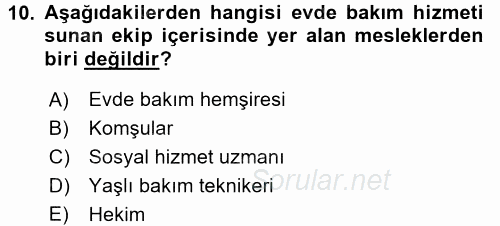 10. Aşağıdakilerden hangisi evde bakım hizmeti sunan ekip içerisinde yer alan mesleklerden biri değildir?

A) Evde bakım hemşiresi
B) Komşular
C) Sosyal hizmet uzmanı
D) Yaşlı bakım teknikeri
E) Hekim

Sorular.net